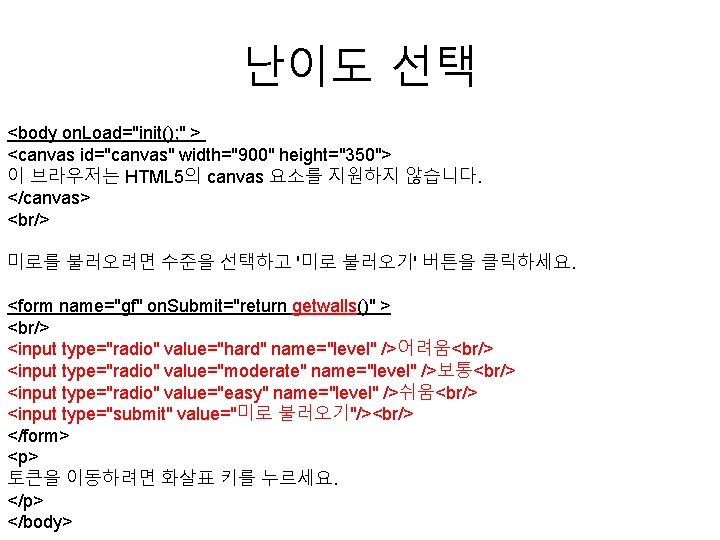 난이도 선택

<body onLoad="init();" >
<canvas id="canvas" width="900" height="350">
이 브라우저는 HTML5의 canvas 요소를 지원하지 않습니다.
</canvas>
<br/>

미로를 불러오려면 수준을 선택하고 '미로 불러오기' 버튼을 클릭하세요.

<form name="gf" onSubmit="return getwalls()" >
<br/>
<input type="radio" value="hard" name="level" />어려움<br/>
<input type="radio" value="moderate" name="level" />보통<br/>
<input type="radio" value="easy" name="level" />쉬움<br/>
<input type="submit" value="미로 불러오기"/><br/>
</form>
<p>
토큰을 이동하려면 화살표 키를 누르세요.
</p>
</body>